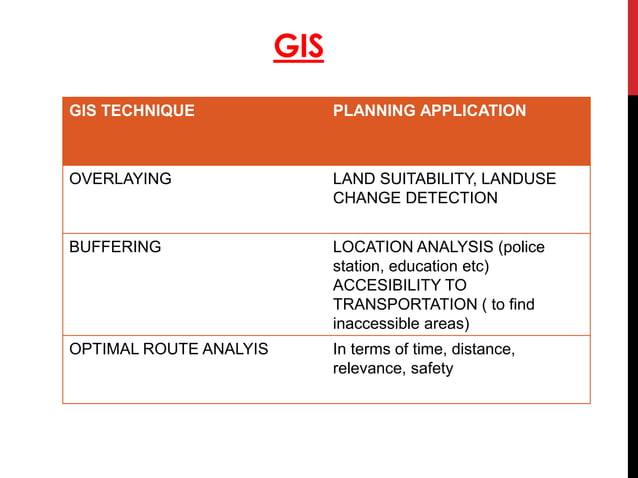 GIS

| GIS TECHNIQUE | PLANNING APPLICATION |
|---|---|
| OVERLAYING | LAND SUITABILITY, LANDUSE CHANGE DETECTION |
| BUFFERING | LOCATION ANALYSIS (police station, education etc) ACCESIBILITY TO TRANSPORTATION ( to find inaccessible areas) |
| OPTIMAL ROUTE ANALYIS | In terms of time, distance, relevance, safety |